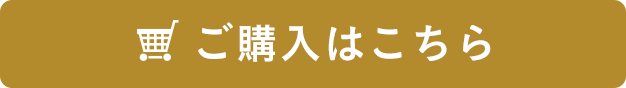 ご購入はこちら